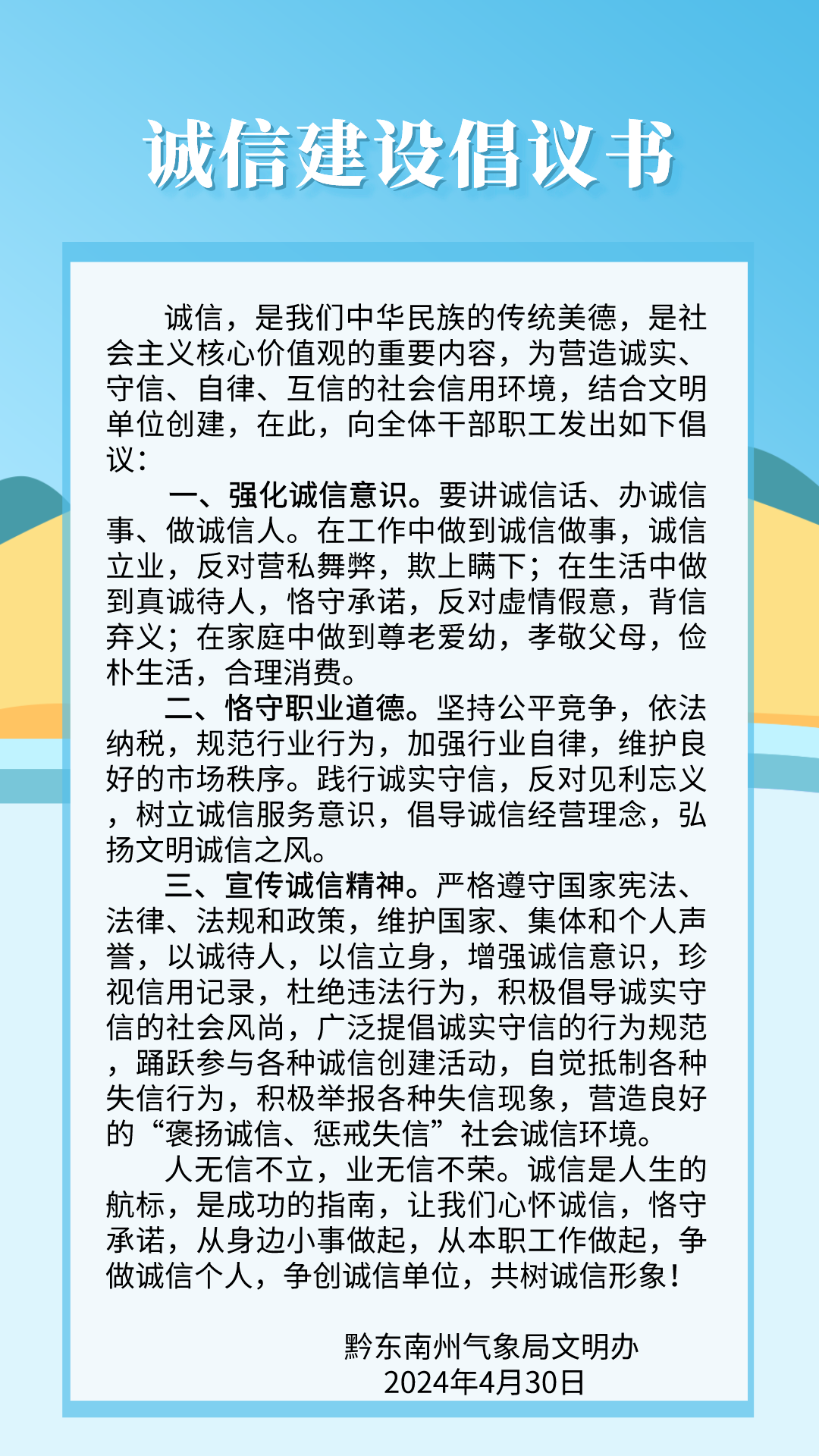 诚信建设倡议书

诚信，是我们中华民族的传统美德，是社会主义核心价值观的重要内容，为营造诚实、守信、自律、互信的社会信用环境，结合文明单位创建，在此，向全体干部职工发出如下倡议：

一、强化诚信意识。要讲诚信话、办诚信事、做诚信人。在工作中做到诚信做事，诚信立业，反对营私舞弊，欺上瞒下；在生活中做到真诚待人，恪守承诺，反对虚情假意，背信弃义；在家庭中做到尊老爱幼，孝敬父母，俭朴生活，合理消费。

二、恪守职业道德。坚持公平竞争，依法纳税，规范行业行为，加强行业自律，维护良好的市场秩序。践行诚实守信，反对见利忘义，树立诚信服务意识，倡导诚信经营理念，弘扬文明诚信之风。

三、宣传诚信精神。严格遵守国家宪法、法律、法规和政策，维护国家、集体和个人声誉，以诚待人，以信立身，增强诚信意识，珍视信用记录，杜绝违法行为，积极倡导诚实守信的社会风尚，广泛提倡诚实守信的行为规范，踊跃参与各种诚信创建活动，自觉抵制各种失信行为，积极举报各种失信现象，营造良好的“褒扬诚信、惩戒失信”社会诚信环境。

人无信不立，业无信不荣。诚信是人生的航标，是成功的指南，让我们心怀诚信，恪守承诺，从身边小事做起，从本职工作做起，争做诚信个人，争创诚信单位，共树诚信形象！

黔东南州气象局文明办
2024年4月30日